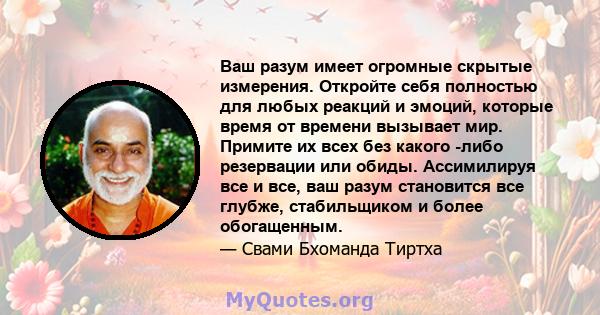 Ваш разум имеет огромные скрытые измерения. Откройте себя полностью для любых реакций и эмоций, которые время от времени вызывает мир. Примите их всех без какого -либо резервации или обиды. Ассимилируя все и все, ваш разум становится все глубже, стабильщиком и более обогащенным.
— Свами Бхоманда Тиртха

MyQuotes.org